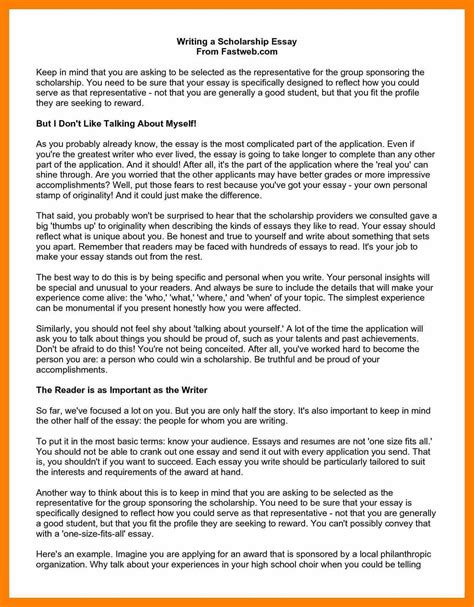 Writing a Scholarship Essay
From Fastweb.com

Keep in mind that you are asking to be selected as the representative for the group sponsoring the scholarship. You need to be sure that your essay is specifically designed to reflect how you could serve as that representative - not that you are generally a good student, but that you fit the profile they are seeking to reward.

But I Don't Like Talking About Myself!

As you probably already know, the essay is the most complicated part of the application. Even if you're the greatest writer who ever lived, the essay is going to take longer to complete than any other part of the application. And it should! After all, it's the part of the application where the 'real you' can shine through. Are you worried that the other applicants may have better grades or more impressive accomplishments? Well, put those fears to rest because you've got your essay - your own personal stamp of originality! And it could just make the difference.

That said, you probably won't be surprised to hear that the scholarship providers we consulted gave a big 'thumbs up' to originality when describing the kinds of essays they like to read. Your essay should reflect what is unique about you. Be honest and true to yourself and write about something that sets you apart. Remember that readers may be faced with hundreds of essays to read. It's your job to make your essay stands out from the rest.

The best way to do this is by being specific and personal when you write. Your personal insights will be special and unusual to your readers. And always be sure to include the details that will make your experience come alive: the 'who,' 'what,' 'where,' and 'when' of your topic. The simplest experience can be monumental if you present honestly how you were affected.

Similarly, you should not feel shy about 'talking about yourself.' A lot of the time the application will ask you to talk about things you should be proud of, such as your talents and past achievements. Don't be afraid to do this! You're not being conceited. After all, you've worked hard to become the person you are: a person who could win a scholarship. Be truthful and be proud of your accomplishments.

The Reader is as Important as the Writer

So far, we've focused a lot on you. But you are only half the story. It's also important to keep in mind the other half of the essay: the people for whom you are writing.

To put it in the most basic terms: know your audience. Essays and resumes are not 'one size fits all.' You should not be able to crank out one essay and send it out with every application you send. That is, you shouldn't if you want to succeed. Each essay you write should be particularly tailored to suit the interests and requirements of the award at hand.

Another way to think about this is to keep in mind that you are asking to be selected as the representative for the group sponsoring the scholarship. You need to be sure that your essay is specifically designed to reflect how you could serve as that representative - not that you are generally a good student, but that you fit the profile they are seeking to reward. You can't possibly convey that with a 'one-size-fits-all' essay.

Here's an example. Imagine you are applying for an award that is sponsored by a local philanthropic organization. Why talk about your experiences in your high school choir when you could be telling